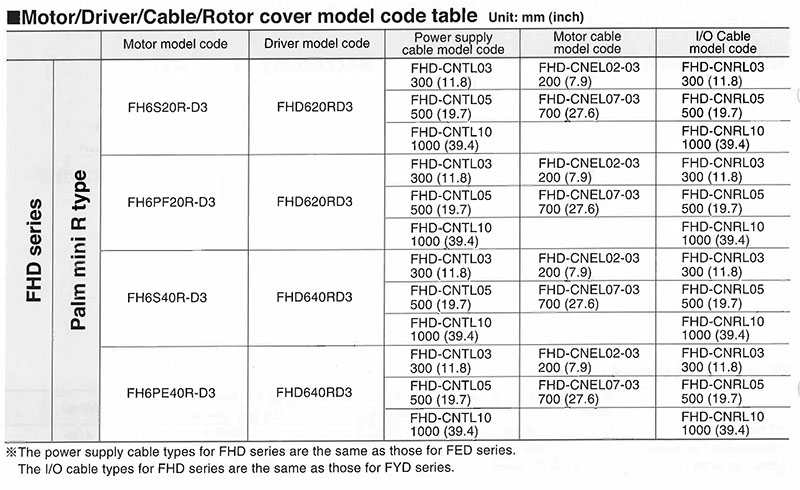 ■Motor/Driver/Cable/Rotor cover model code table Unit: mm (inch)

| | | Motor model code | Driver model code | Power supply cable model code | Motor cable model code | I/O Cable model code |
|---|---|---|---|---|---|---|
| FHD series | Palm mini R type | FH6S20R-D3 | FHD620RD3 | FHD-CNTL03 300 (11.8) | FHD-CNEL02-03 200 (7.9) | FHD-CNRL03 300 (11.8) |
| | | | | FHD-CNTL05 500 (19.7) | FHD-CNEL07-03 700 (27.6) | FHD-CNRL05 500 (19.7) |
| | | | | FHD-CNTL10 1000 (39.4) | | FHD-CNRL10 1000 (39.4) |
| | | FH6PF20R-D3 | FHD620RD3 | FHD-CNTL03 300 (11.8) | FHD-CNEL02-03 200 (7.9) | FHD-CNRL03 300 (11.8) |
| | | | | FHD-CNTL05 500 (19.7) | FHD-CNEL07-03 700 (27.6) | FHD-CNRL05 500 (19.7) |
| | | | | FHD-CNTL10 1000 (39.4) | | FHD-CNRL10 1000 (39.4) |
| | | FH6S40R-D3 | FHD640RD3 | FHD-CNTL03 300 (11.8) | FHD-CNEL02-03 200 (7.9) | FHD-CNRL03 300 (11.8) |
| | | | | FHD-CNTL05 500 (19.7) | FHD-CNEL07-03 700 (27.6) | FHD-CNRL05 500 (19.7) |
| | | | | FHD-CNTL10 1000 (39.4) | | FHD-CNRL10 1000 (39.4) |
| | | FH6PE40R-D3 | FHD640RD3 | FHD-CNTL03 300 (11.8) | FHD-CNEL02-03 200 (7.9) | FHD-CNRL03 300 (11.8) |
| | | | | FHD-CNTL05 500 (19.7) | FHD-CNEL07-03 700 (27.6) | FHD-CNRL05 500 (19.7) |
| | | | | FHD-CNTL10 1000 (39.4) | | FHD-CNRL10 1000 (39.4) |

※The power supply cable types for FHD series are the same as those for FED series.
The I/O cable types for FHD series are the same as those for FYD series.